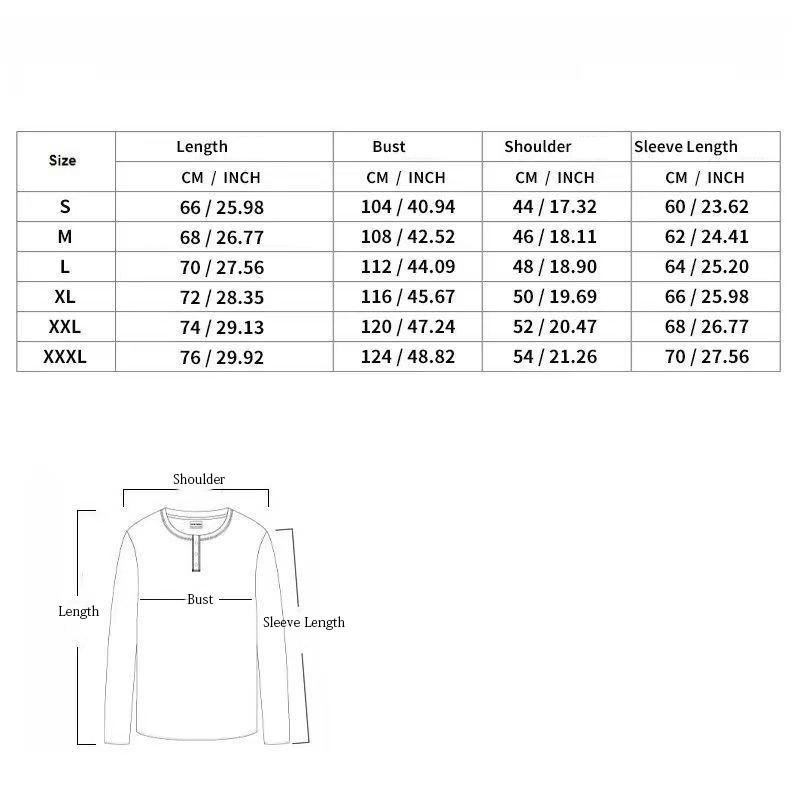 | Size | Length | Bust | Shoulder | Sleeve Length |
|---|---|---|---|---|
| | CM / INCH | CM / INCH | CM / INCH | CM / INCH |
| S | 66 / 25.98 | 104 / 40.94 | 44 / 17.32 | 60 / 23.62 |
| M | 68 / 26.77 | 108 / 42.52 | 46 / 18.11 | 62 / 24.41 |
| L | 70 / 27.56 | 112 / 44.09 | 48 / 18.90 | 64 / 25.20 |
| XL | 72 / 28.35 | 116 / 45.67 | 50 / 19.69 | 66 / 25.98 |
| XXL | 74 / 29.13 | 120 / 47.24 | 52 / 20.47 | 68 / 26.77 |
| XXXL | 76 / 29.92 | 124 / 48.82 | 54 / 21.26 | 70 / 27.56 |

Shoulder

Length

Bust

Sleeve Length